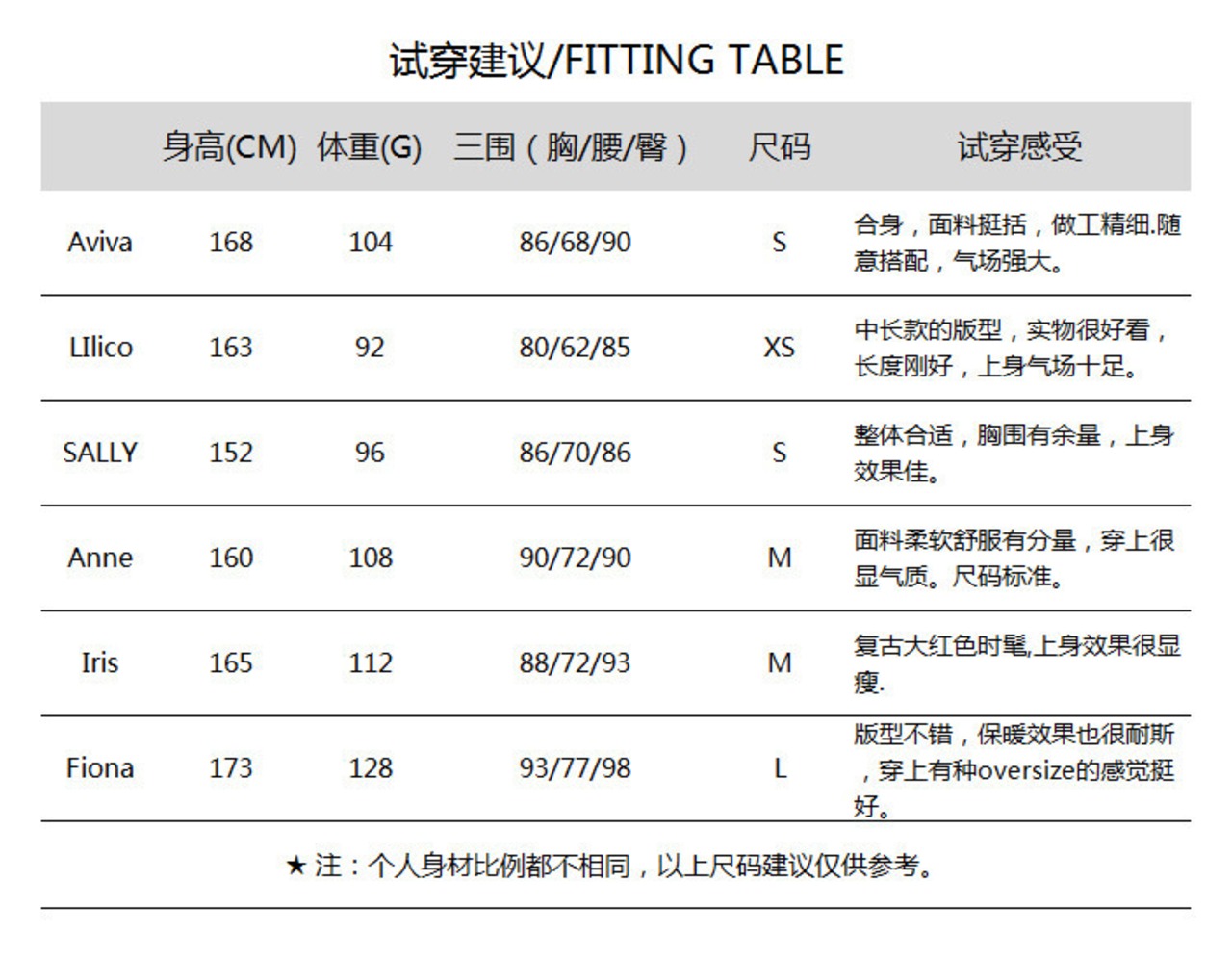 试穿建议/FITTING TABLE

| | 身高(CM) | 体重(G) | 三围（胸/腰/臀） | 尺码 | 试穿感受 |
|---|---|---|---|---|---|
| Aviva | 168 | 104 | 86/68/90 | S | 合身，面料挺括，做工精细.随意搭配，气场强大。 |
| LIlico | 163 | 92 | 80/62/85 | XS | 中长款的版型，实物很好看，长度刚好，上身气场十足。 |
| SALLY | 152 | 96 | 86/70/86 | S | 整体合适，胸围有余量，上身效果佳。 |
| Anne | 160 | 108 | 90/72/90 | M | 面料柔软舒服有分量，穿上很显气质。尺码标准。 |
| Iris | 165 | 112 | 88/72/93 | M | 复古大红色时髦,上身效果很显瘦. |
| Fiona | 173 | 128 | 93/77/98 | L | 版型不错，保暖效果也很耐斯，穿上有种oversize的感觉挺好。 |

★ 注：个人身材比例都不相同，以上尺码建议仅供参考。